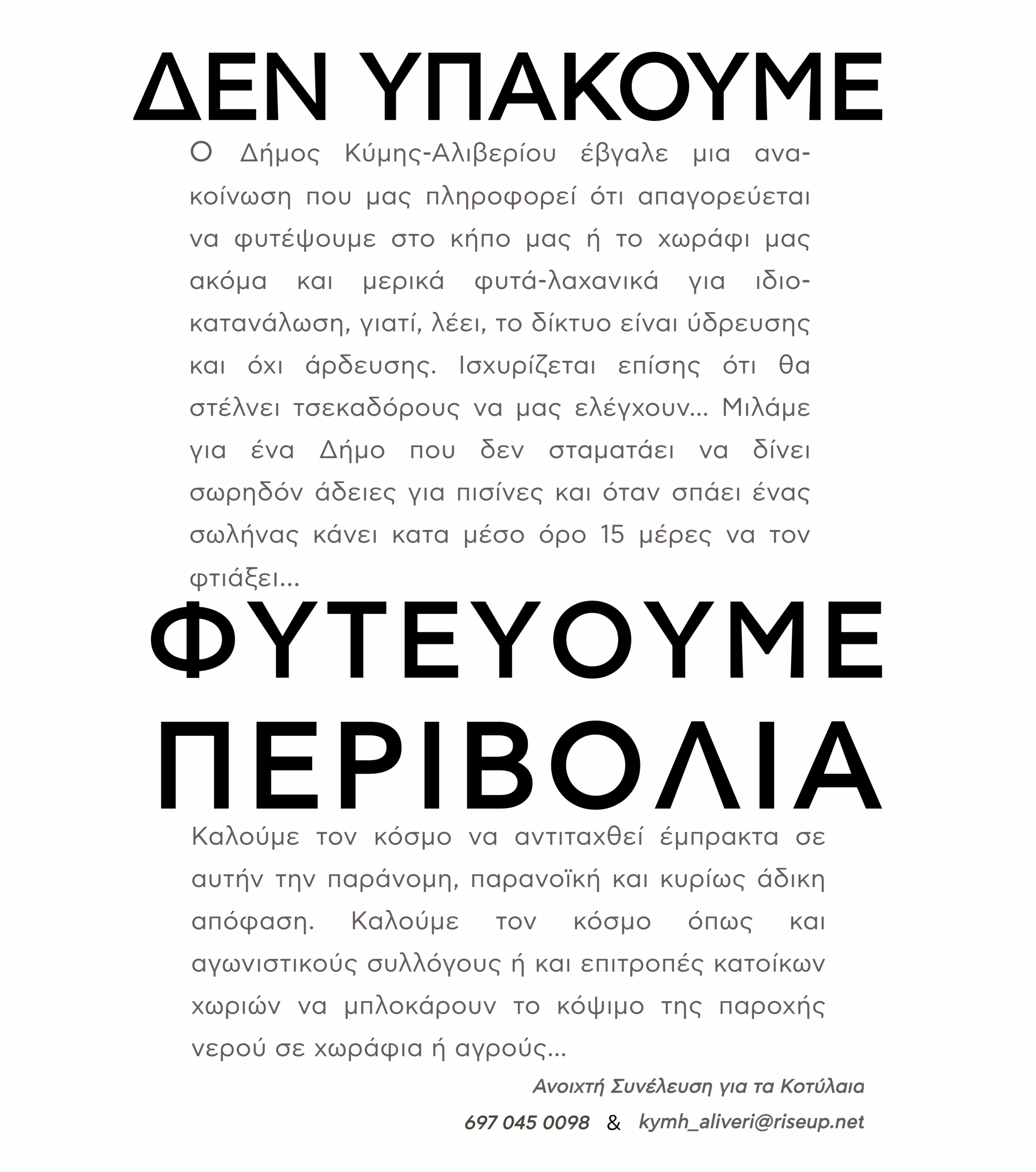 ΔΕΝ ΥΠΑΚΟΥΜΕ

Ο Δήμος Κύμης-Αλιβερίου έβγαλε μια ανακοίνωση που μας πληροφορεί ότι απαγορεύεται να φυτέψουμε στο κήπο μας ή το χωράφι μας ακόμα και μερικά φυτά-λαχανικά για ιδιοκατανάλωση, γιατί, λέει, το δίκτυο είναι ύδρευσης και όχι άρδευσης. Ισχυρίζεται επίσης ότι θα στέλνει τσεκαδόρους να μας ελέγχουν... Μιλάμε για ένα Δήμο που δεν σταματάει να δίνει σωρηδόν άδειες για πισίνες και όταν σπάει ένας σωλήνας κάνει κατα μέσο όρο 15 μέρες να τον φτιάξει...

ΦΥΤΕΥΟΥΜΕ ΠΕΡΙΒΟΛΙΑ

Καλούμε τον κόσμο να αντιταχθεί έμπρακτα σε αυτήν την παράνομη, παρανοϊκή και κυρίως άδικη απόφαση. Καλούμε τον κόσμο όπως και αγωνιστικούς συλλόγους ή και επιτροπές κατοίκων χωριών να μπλοκάρουν το κόψιμο της παροχής νερού σε χωράφια ή αγρούς...

Ανοιχτή Συνέλευση για τα Κοτύλαια

697 045 0098 & kymh_aliveri@riseup.net